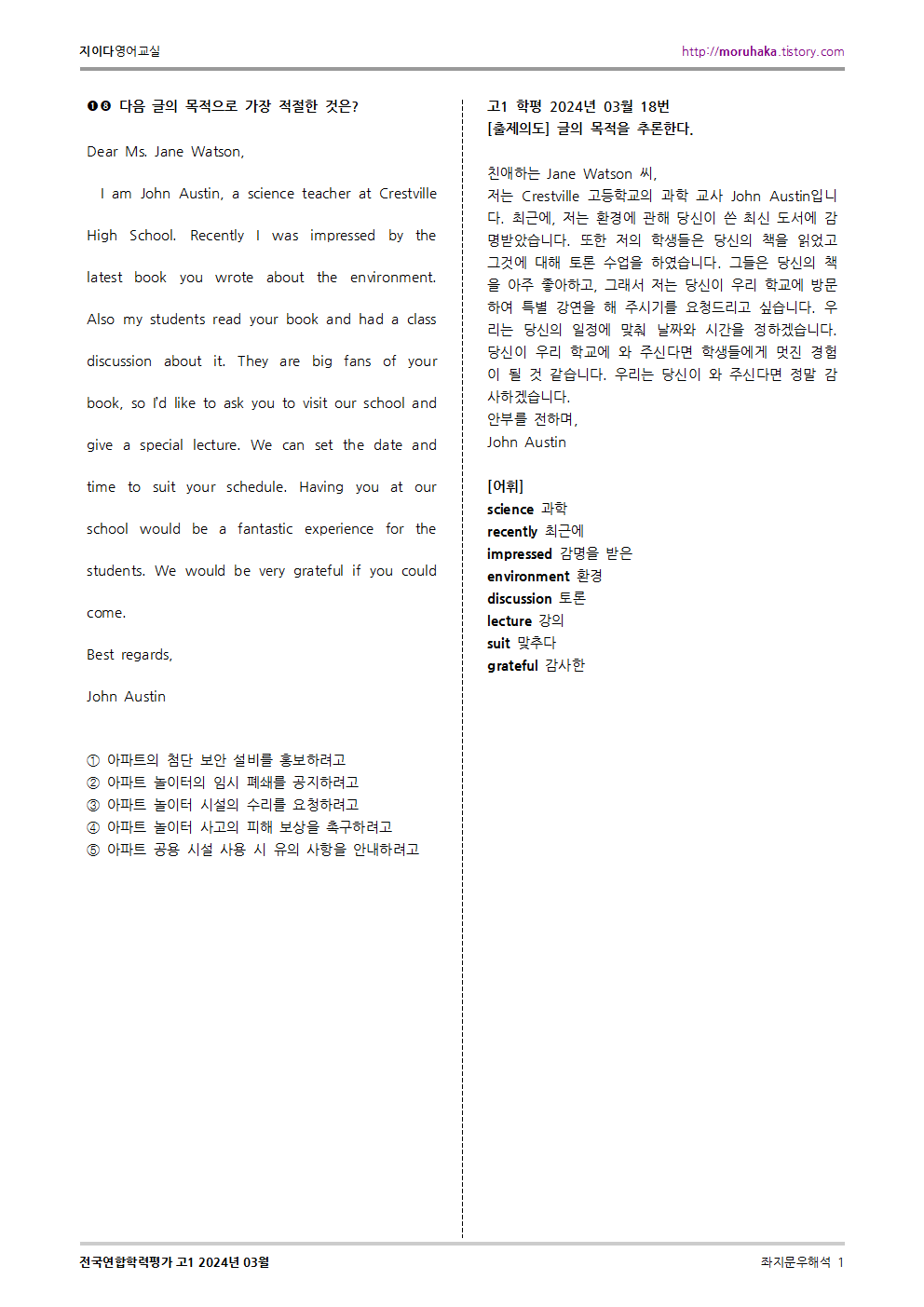 지이다영어교실

http://moruhaka.tistory.com

❶❽ 다음 글의 목적으로 가장 적절한 것은?

Dear Ms. Jane Watson,

I am John Austin, a science teacher at Crestville High School. Recently I was impressed by the latest book you wrote about the environment. Also my students read your book and had a class discussion about it. They are big fans of your book, so I'd like to ask you to visit our school and give a special lecture. We can set the date and time to suit your schedule. Having you at our school would be a fantastic experience for the students. We would be very grateful if you could come.

Best regards,

John Austin

① 아파트의 첨단 보안 설비를 홍보하려고
② 아파트 놀이터의 임시 폐쇄를 공지하려고
③ 아파트 놀이터 시설의 수리를 요청하려고
④ 아파트 놀이터 사고의 피해 보상을 촉구하려고
⑤ 아파트 공용 시설 사용 시 유의 사항을 안내하려고

고1 학평 2024년 03월 18번
[출제의도] 글의 목적을 추론한다.

친애하는 Jane Watson 씨,
저는 Crestville 고등학교의 과학 교사 John Austin입니다. 최근에, 저는 환경에 관해 당신이 쓴 최신 도서에 감명받았습니다. 또한 저의 학생들은 당신의 책을 읽었고 그것에 대해 토론 수업을 하였습니다. 그들은 당신의 책을 아주 좋아하고, 그래서 저는 당신이 우리 학교에 방문하여 특별 강연을 해 주시기를 요청드리고 싶습니다. 우리는 당신의 일정에 맞춰 날짜와 시간을 정하겠습니다. 당신이 우리 학교에 와 주신다면 학생들에게 멋진 경험이 될 것 같습니다. 우리는 당신이 와 주신다면 정말 감사하겠습니다.
안부를 전하며,
John Austin

[어휘]
science 과학
recently 최근에
impressed 감명을 받은
environment 환경
discussion 토론
lecture 강의
suit 맞추다
grateful 감사한

전국연합학력평가 고1 2024년 03월

좌지문우해석 1